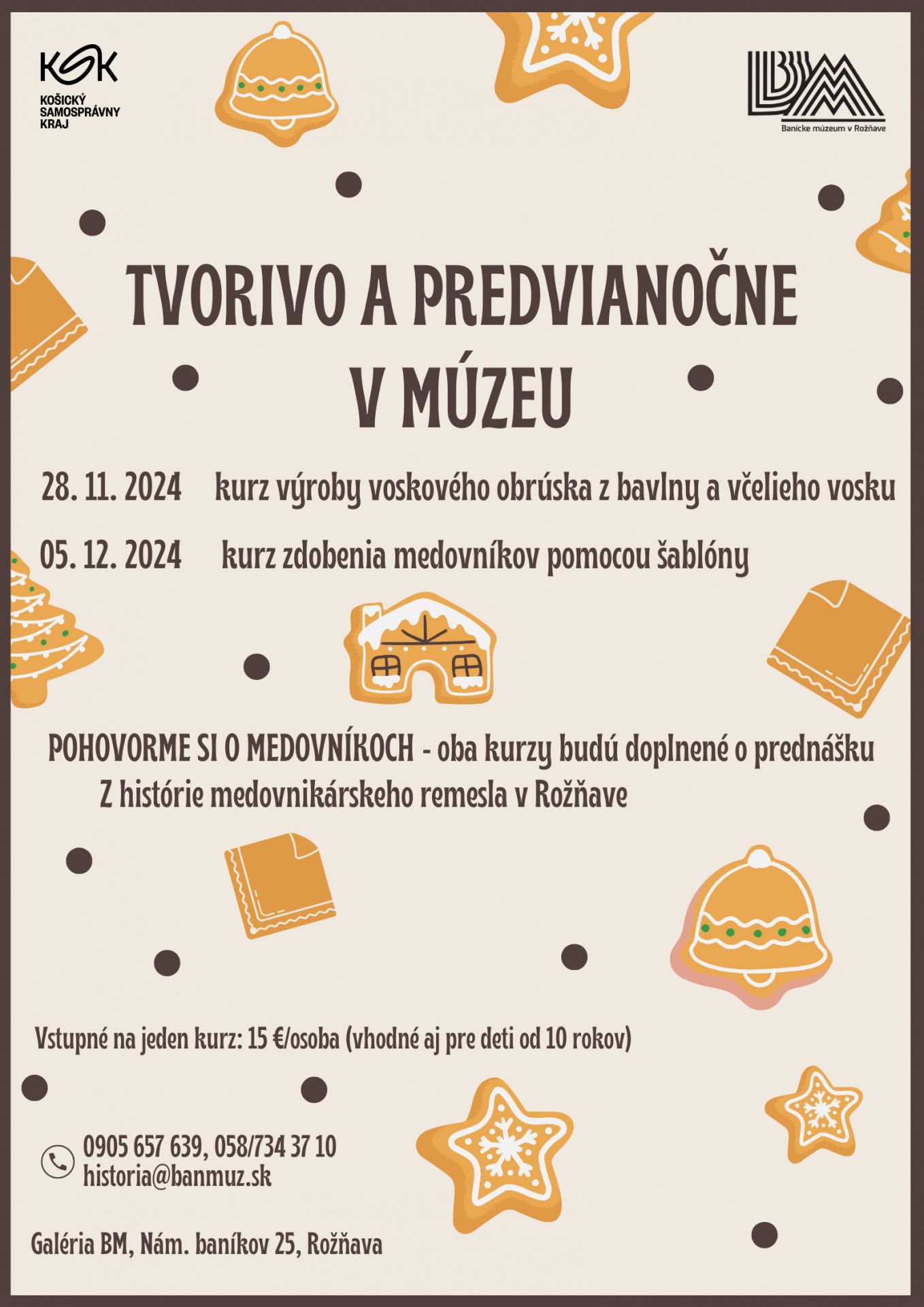 KSK
KOŠICKÝ SAMOSPRÁVNY KRAJ

BM
Banícke múzeum v Rožňave

TVORIVO A PREDVIANOČNE V MÚZEU

28. 11. 2024 kurz výroby voskového obrúska z bavlny a včelieho vosku

05. 12. 2024 kurz zdobenia medovníkov pomocou šablóny

POHOVORME SI O MEDOVNÍKOCH - oba kurzy budú doplnené o prednášku Z histórie medovnikárskeho remesla v Rožňave

Vstupné na jeden kurz: 15 €/osoba (vhodné aj pre deti od 10 rokov)

0905 657 639, 058/734 37 10
historia@banmuz.sk

Galéria BM, Nám. baníkov 25, Rožňava